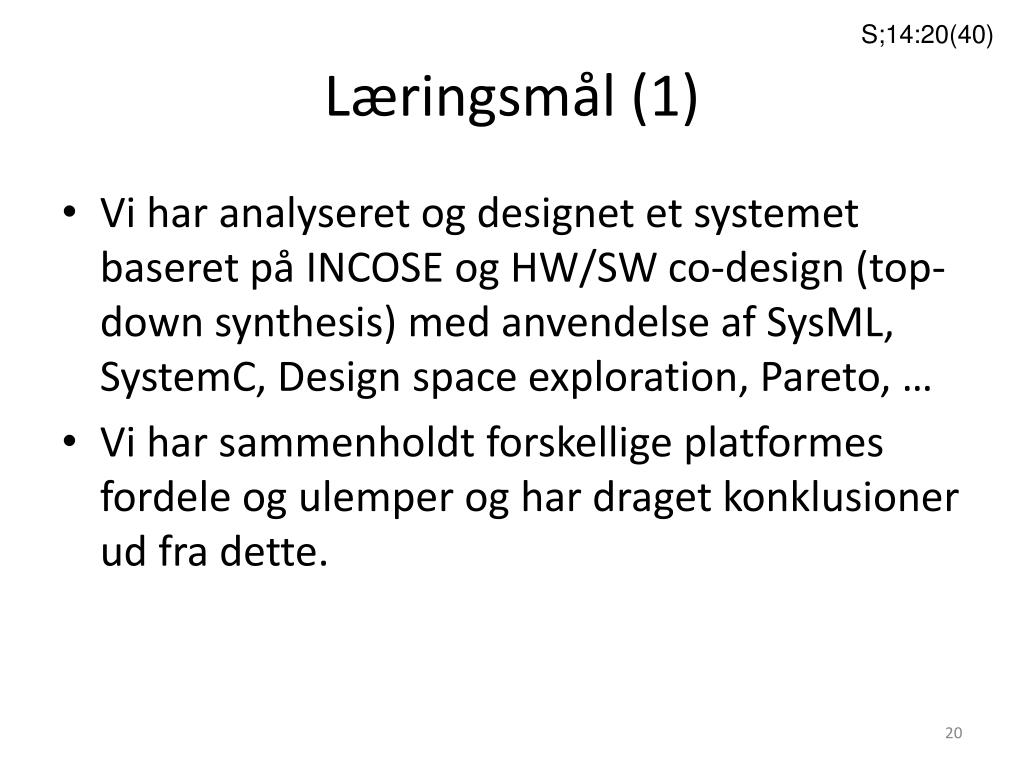 S;14:20(40)

Læringsmål (1)

• Vi har analyseret og designet et systemet baseret på INCOSE og HW/SW co-design (top-down synthesis) med anvendelse af SysML, SystemC, Design space exploration, Pareto, …
• Vi har sammenholdt forskellige platformes fordele og ulemper og har draget konklusioner ud fra dette.

20